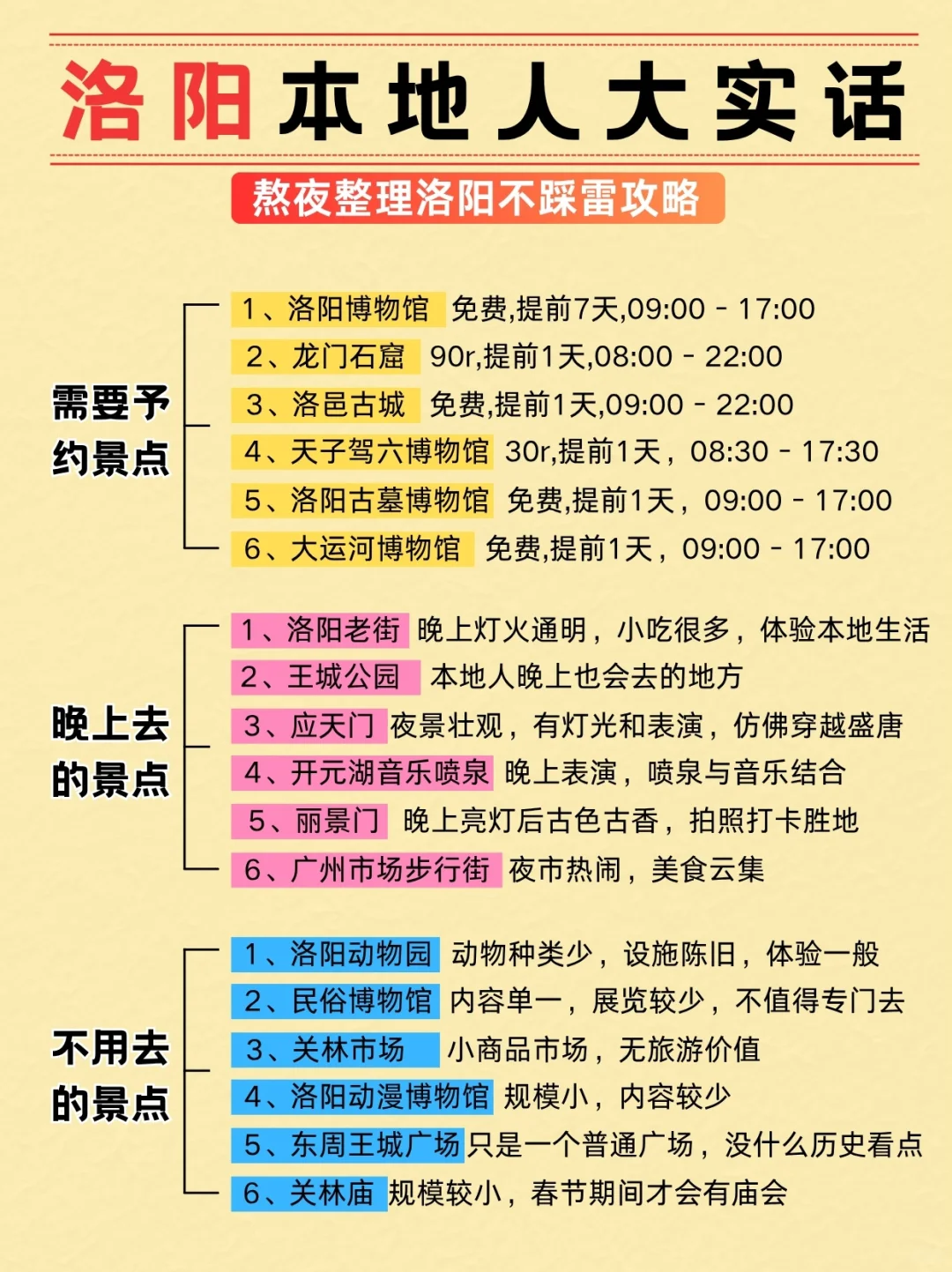 洛阳本地人大实话

熬夜整理洛阳不踩雷攻略

需要予约景点

1、洛阳博物馆 免费,提前7天,09:00 - 17:00
2、龙门石窟 90r,提前1天,08:00 - 22:00
3、洛邑古城 免费,提前1天,09:00 - 22:00
4、天子驾六博物馆 30r,提前1天，08:30 - 17:30
5、洛阳古墓博物馆 免费,提前1天，09:00 - 17:00
6、大运河博物馆 免费,提前1天，09:00 - 17:00

晚上去的景点

1、洛阳老街 晚上灯火通明，小吃很多，体验本地生活
2、王城公园 本地人晚上也会去的地方
3、应天门 夜景壮观，有灯光和表演，仿佛穿越盛唐
4、开元湖音乐喷泉 晚上表演，喷泉与音乐结合
5、丽景门 晚上亮灯后古色古香，拍照打卡胜地
6、广州市场步行街 夜市热闹，美食云集

不用去的景点

1、洛阳动物园 动物种类少，设施陈旧，体验一般
2、民俗博物馆 内容单一，展览较少，不值得专门去
3、关林市场 小商品市场，无旅游价值
4、洛阳动漫博物馆 规模小，内容较少
5、东周王城广场 只是一个普通广场，没什么历史看点
6、关林庙 规模较小，春节期间才会有庙会